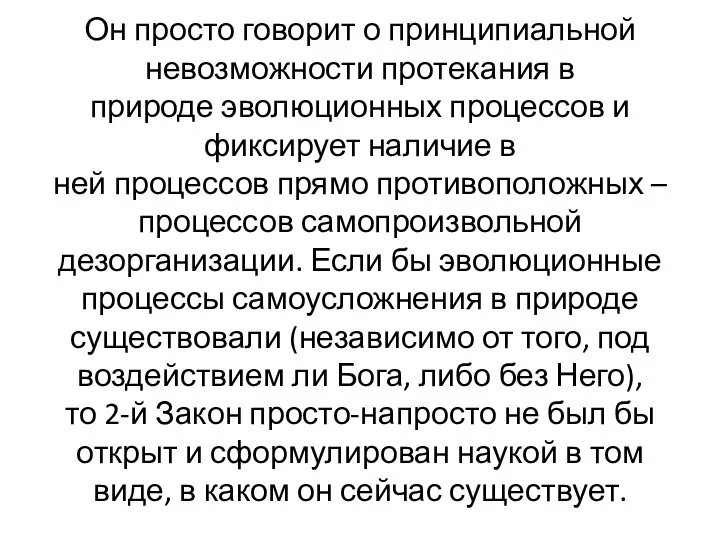 Он просто говорит о принципиальной невозможности протекания в природе эволюционных процессов и фиксирует наличие в ней процессов прямо противоположных – процессов самопроизвольной дезорганизации. Если бы эволюционные процессы самоусложнения в природе существовали (независимо от того, под воздействием ли Бога, либо без Него), то 2-й Закон просто-напросто не был бы открыт и сформулирован наукой в том виде, в каком он сейчас существует.